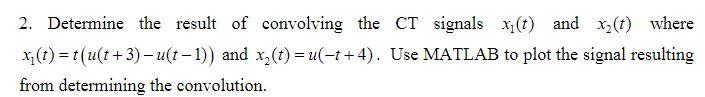 2. Determine the result of convolving the CT signals $x_1(t)$ and $x_2(t)$ where $x_1(t) = t\left(u(t+3) - u(t-1)\right)$ and $x_2(t) = u(-t+4)$. Use MATLAB to plot the signal resulting from determining the convolution.